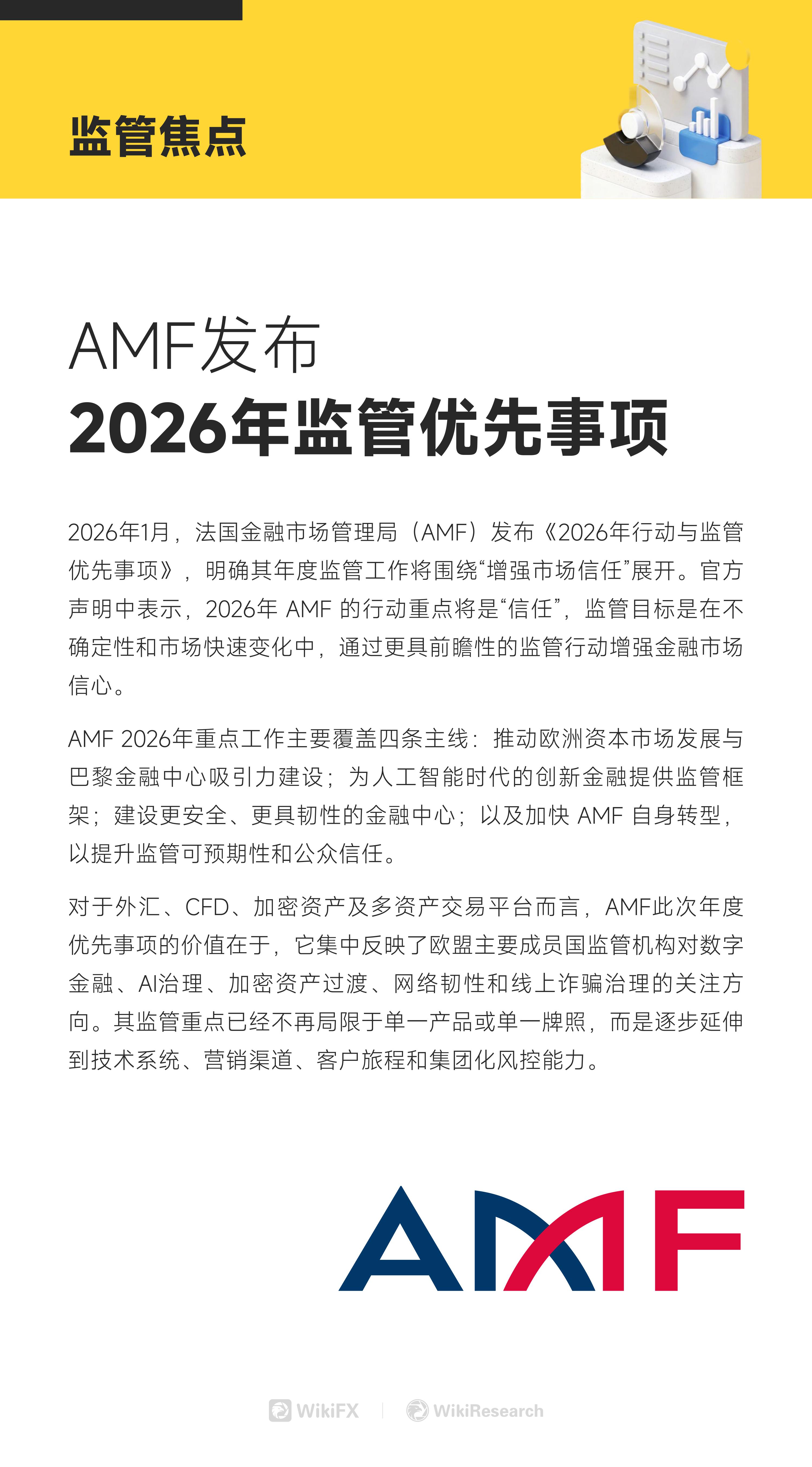 监管焦点

AMF发布
2026年监管优先事项

2026年1月，法国金融市场管理局（AMF）发布《2026年行动与监管优先事项》，明确其年度监管工作将围绕“增强市场信任”展开。官方声明中表示，2026年 AMF 的行动重点将是“信任”，监管目标是在不确定性和市场快速变化中，通过更具前瞻性的监管行动增强金融市场信心。

AMF 2026年重点工作主要覆盖四条主线：推动欧洲资本市场发展与巴黎金融中心吸引力建设；为人工智能时代的创新金融提供监管框架；建设更安全、更具韧性的金融中心；以及加快 AMF 自身转型，以提升监管可预期性和公众信任。

对于外汇、CFD、加密资产及多资产交易平台而言，AMF此次年度优先事项的价值在于，它集中反映了欧盟主要成员国监管机构对数字金融、AI治理、加密资产过渡、网络韧性和线上诈骗治理的关注方向。其监管重点已经不再局限于单一产品或单一牌照，而是逐步延伸到技术系统、营销渠道、客户旅程和集团化风控能力。

AMF

WikiFX | WikiResearch